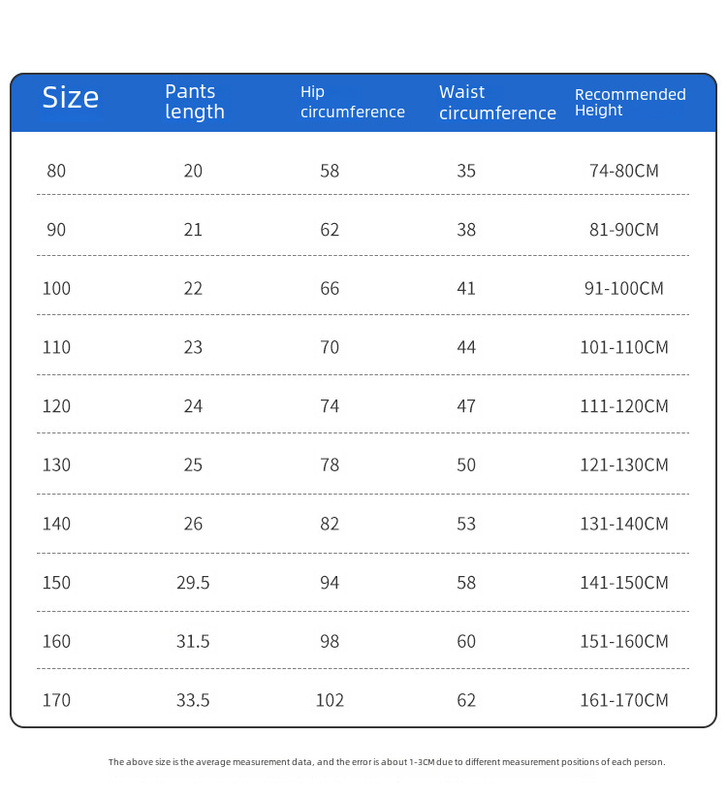 | Size | Pants length | Hip circumference | Waist circumference | Recommended Height |
|---|---|---|---|---|
| 80 | 20 | 58 | 35 | 74-80CM |
| 90 | 21 | 62 | 38 | 81-90CM |
| 100 | 22 | 66 | 41 | 91-100CM |
| 110 | 23 | 70 | 44 | 101-110CM |
| 120 | 24 | 74 | 47 | 111-120CM |
| 130 | 25 | 78 | 50 | 121-130CM |
| 140 | 26 | 82 | 53 | 131-140CM |
| 150 | 29.5 | 94 | 58 | 141-150CM |
| 160 | 31.5 | 98 | 60 | 151-160CM |
| 170 | 33.5 | 102 | 62 | 161-170CM |

The above size is the average measurement data, and the error is about 1-3CM due to different measurement positions of each person.